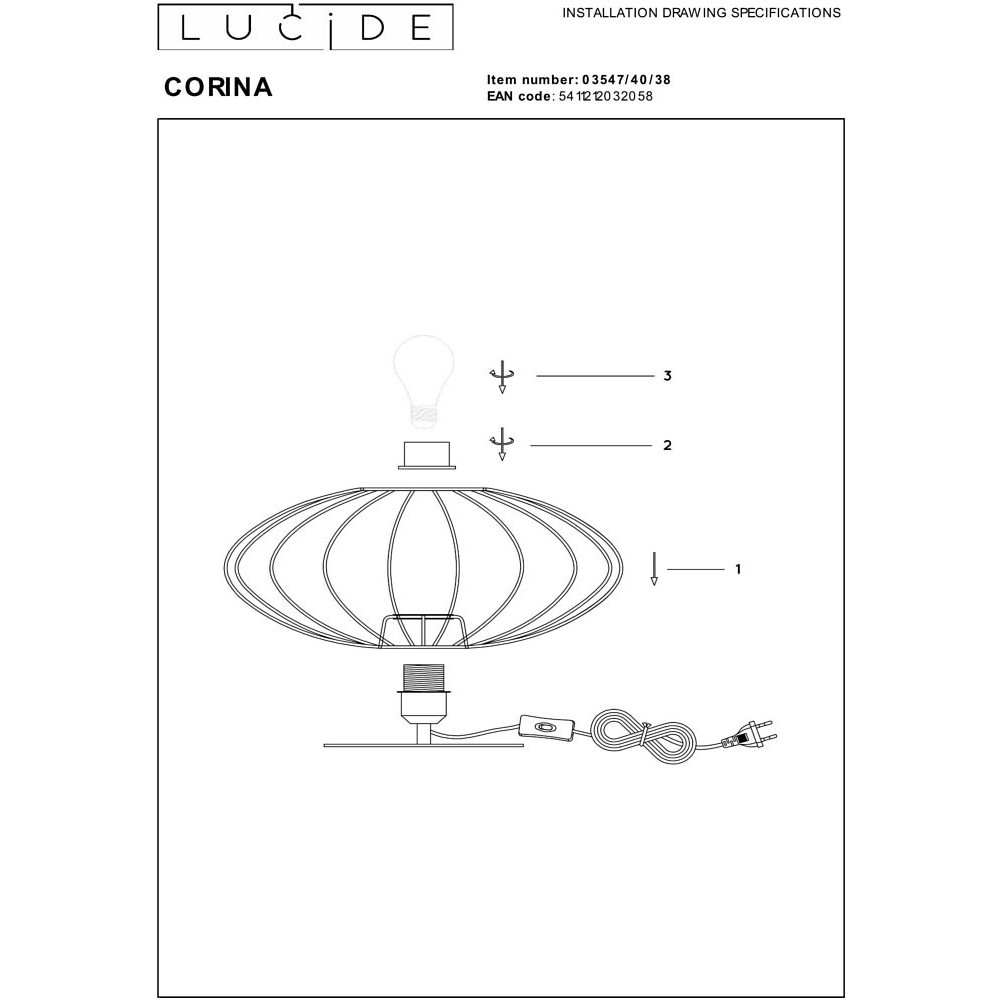 LUCIDE

INSTALLATION DRAWING SPECIFICATIONS

CORINA

Item number: 03547/40/38
EAN code: 5411212032058

3

2

1